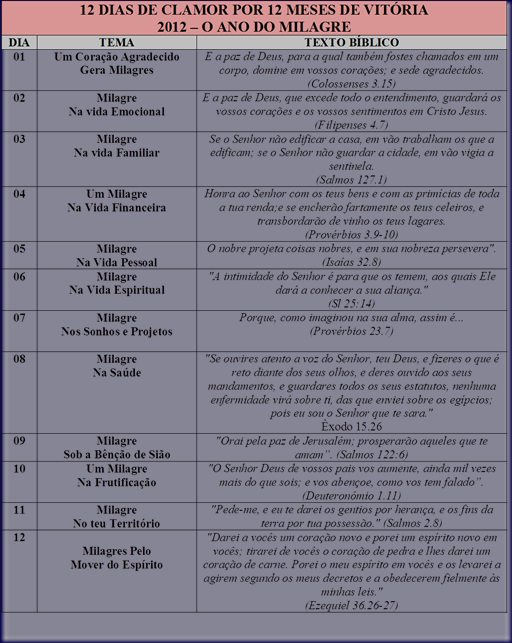 12 DIAS DE CLAMOR POR 12 MESES DE VITÓRIA
2012 – O ANO DO MILAGRE

| DIA | TEMA | TEXTO BÍBLICO |
|---|---|---|
| 01 | Um Coração Agradecido Gera Milagres | E a paz de Deus, para a qual também fostes chamados em um corpo, domine em vossos corações; e sede agradecidos. (Colossenses 3.15) |
| 02 | Milagre Na vida Emocional | E a paz de Deus, que excede todo o entendimento, guardará os vossos corações e os vossos sentimentos em Cristo Jesus. (Filipenses 4.7) |
| 03 | Milagre Na vida Familiar | Se o Senhor não edificar a casa, em vão trabalham os que a edificam; se o Senhor não guardar a cidade, em vão vigia a sentinela. (Salmos 127.1) |
| 04 | Um Milagre Na Vida Financeira | Honra ao Senhor com os teus bens e com as primícias de toda a tua renda;e se encherão fartamente os teus celeiros, e transbordarão de vinho os teus lagares. (Provérbios 3.9-10) |
| 05 | Milagre Na Vida Pessoal | O nobre projeta coisas nobres, e em sua nobreza persevera". (Isaías 32.8) |
| 06 | Milagre Na Vida Espiritual | "A intimidade do Senhor é para que os temem, aos quais Ele dará a conhecer a sua aliança." (Sl 25:14) |
| 07 | Milagre Nos Sonhos e Projetos | Porque, como imaginou na sua alma, assim é... (Provérbios 23.7) |
| 08 | Milagre Na Saúde | "Se ouvires atento a voz do Senhor, teu Deus, e fizeres o que é reto diante dos seus olhos, e deres ouvido aos seus mandamentos, e guardares todos os seus estatutos, nenhuma enfermidade virá sobre ti, das que enviei sobre os egípcios; pois eu sou o Senhor que te sara." Êxodo 15.26 |
| 09 | Milagre Sob a Bênção de Sião | "Orai pela paz de Jerusalém; prosperarão aqueles que te amam". (Salmos 122:6) |
| 10 | Um Milagre Na Frutificação | "O Senhor Deus de vossos pais vos aumente, ainda mil vezes mais do que sois; e vos abençoe, como vos tem falado". (Deuteronômio 1.11) |
| 11 | Milagre No teu Território | "Pede-me, e eu te darei os gentios por herança, e os fins da terra por tua possessão." (Salmos 2.8) |
| 12 | Milagres Pelo Mover do Espírito | "Darei a vocês um coração novo e porei um espírito novo em vocês; tirarei de vocês o coração de pedra e lhes darei um coração de carne. Porei o meu espírito em vocês e os levarei a agirem segundo os meus decretos e a obedecerem fielmente às minhas leis." (Ezequiel 36.26-27) |